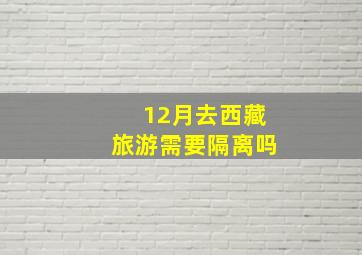 12月去西藏
旅游需要隔离吗